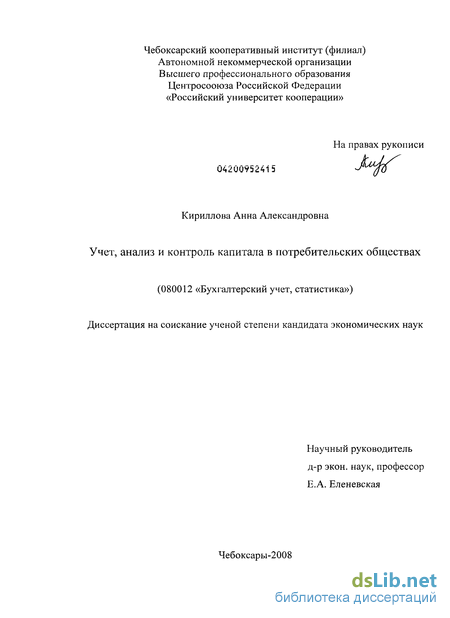 Чебоксарский кооперативный институт (филиал)
Автономной некоммерческой организации
Высшего профессионального образования
Центросоюза Российской Федерации
«Российский университет кооперации»

На правах рукописи

04200952415

Кириллова Анна Александровна

Учет, анализ и контроль капитала в потребительских обществах

(080012 «Бухгалтерский учет, статистика»)

Диссертация на соискание ученой степени кандидата экономических наук

Научный руководитель
д-р экон. наук, профессор
Е.А. Еленевская

Чебоксары-2008

dsLib.net
библиотека диссертаций